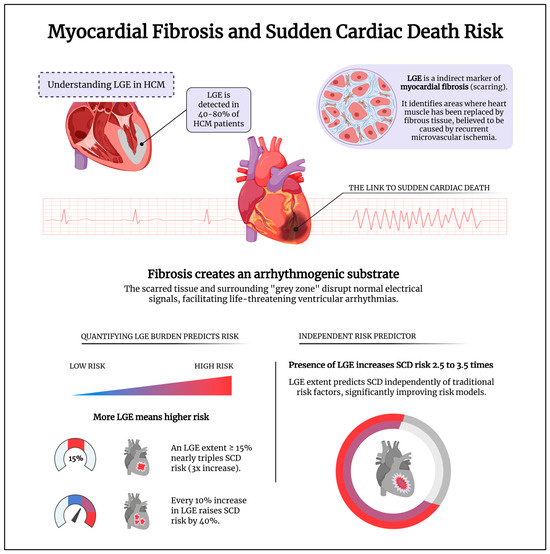 Myocardial Fibrosis and Sudden Cardiac Death Risk

Understanding LGE in HCM

LGE is detected in 40-80% of HCM patients

LGE is a indirect marker of myocardial fibrosis (scarring).

It identifies areas where heart muscle has been replaced by fibrous tissue, believed to be caused by recurrent microvascular ischemia.

THE LINK TO SUDDEN CARDIAC DEATH

Fibrosis creates an arrhythmogenic substrate

The scarred tissue and surrounding "grey zone" disrupt normal electrical signals, facilitating life-threatening ventricular arrhythmias.

QUANTIFYING LGE BURDEN PREDICTS RISK

LOW RISK

HIGH RISK

More LGE means higher risk

15%

An LGE extent ≥ 15% nearly triples SCD risk (3x increase).

Every 10% increase in LGE raises SCD risk by 40%.

INDEPENDENT RISK PREDICTOR

Presence of LGE increases SCD risk 2.5 to 3.5 times

LGE extent predicts SCD independently of traditional risk factors, significantly improving risk models.